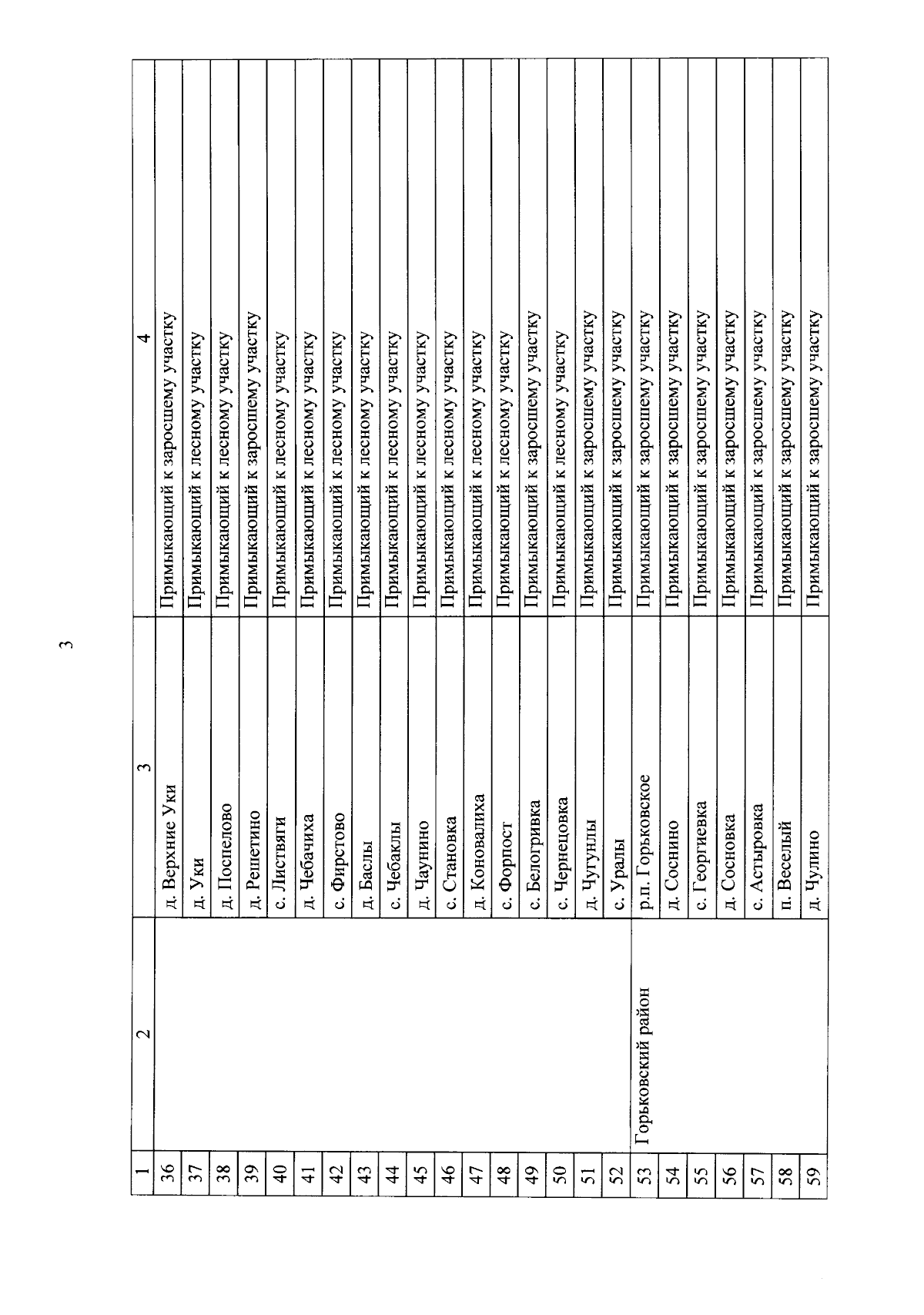 3

| 1 | 2 | 3 | 4 |
|---|---|---|---|
| 36 | | д. Верхние Уки | Примыкающий к заросшему участку |
| 37 | | д. Уки | Примыкающий к лесному участку |
| 38 | | д. Поспелово | Примыкающий к лесному участку |
| 39 | | д. Решетино | Примыкающий к заросшему участку |
| 40 | | с. Листвяги | Примыкающий к лесному участку |
| 41 | | д. Чебачиха | Примыкающий к лесному участку |
| 42 | | с. Фирстово | Примыкающий к лесному участку |
| 43 | | д. Баслы | Примыкающий к лесному участку |
| 44 | | с. Чебаклы | Примыкающий к лесному участку |
| 45 | | д. Чаунино | Примыкающий к лесному участку |
| 46 | | с. Становка | Примыкающий к лесному участку |
| 47 | | д. Коновалиха | Примыкающий к лесному участку |
| 48 | | с. Форпост | Примыкающий к лесному участку |
| 49 | | с. Белогривка | Примыкающий к заросшему участку |
| 50 | | с. Чернецовка | Примыкающий к лесному участку |
| 51 | | д. Чугунлы | Примыкающий к заросшему участку |
| 52 | | с. Уралы | Примыкающий к заросшему участку |
| 53 | Горьковский район | р.п. Горьковское | Примыкающий к заросшему участку |
| 54 | | д. Соснино | Примыкающий к заросшему участку |
| 55 | | с. Георгиевка | Примыкающий к заросшему участку |
| 56 | | д. Сосновка | Примыкающий к заросшему участку |
| 57 | | с. Астыровка | Примыкающий к заросшему участку |
| 58 | | п. Веселый | Примыкающий к заросшему участку |
| 59 | | д. Чулино | Примыкающий к заросшему участку |